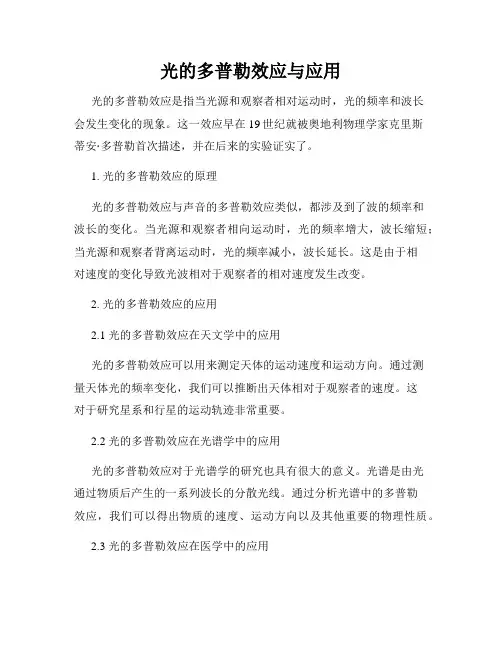 光的多普勒效应与应用

光的多普勒效应是指当光源和观察者相对运动时，光的频率和波长会发生变化的现象。这一效应早在19世纪就被奥地利物理学家克里斯蒂安·多普勒首次描述，并在后来的实验证实了。

1. 光的多普勒效应的原理

光的多普勒效应与声音的多普勒效应类似，都涉及到了波的频率和波长的变化。当光源和观察者相向运动时，光的频率增大，波长缩短；当光源和观察者背离运动时，光的频率减小，波长延长。这是由于相对速度的变化导致光波相对于观察者的相对速度发生改变。

2. 光的多普勒效应的应用

2.1 光的多普勒效应在天文学中的应用

光的多普勒效应可以用来测定天体的运动速度和运动方向。通过测量天体光的频率变化，我们可以推断出天体相对于观察者的速度。这对于研究星系和行星的运动轨迹非常重要。

2.2 光的多普勒效应在光谱学中的应用

光的多普勒效应对于光谱学的研究也具有很大的意义。光谱是由光通过物质后产生的一系列波长的分散光线。通过分析光谱中的多普勒效应，我们可以得出物质的速度、运动方向以及其他重要的物理性质。

2.3 光的多普勒效应在医学中的应用